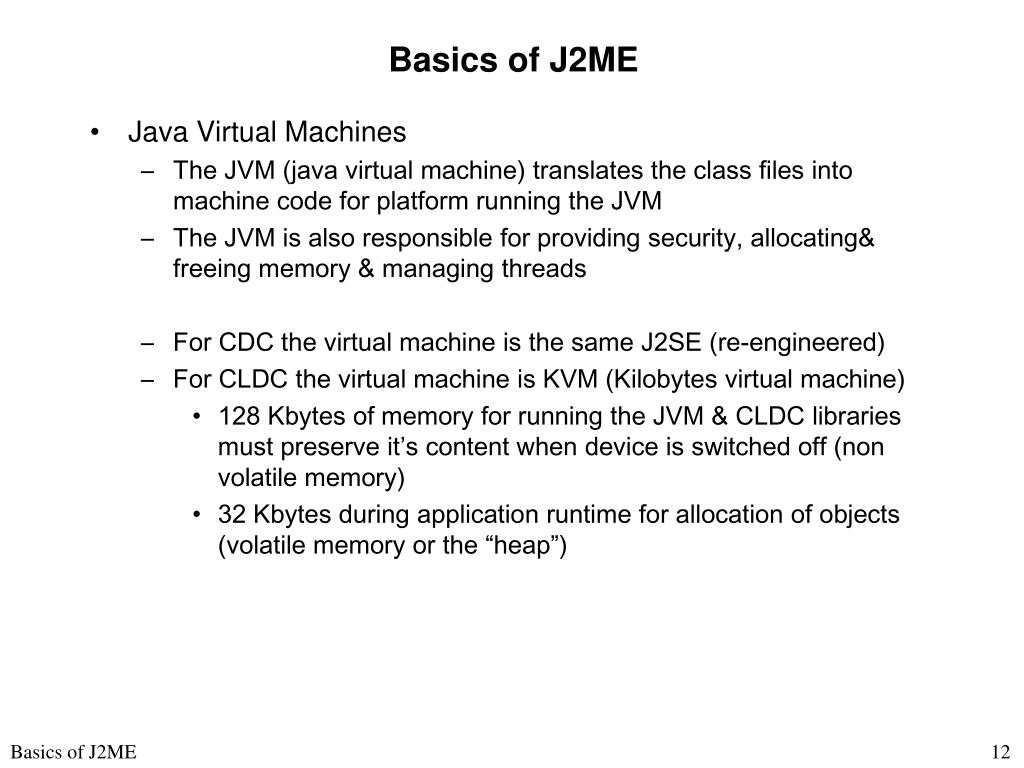 Basics of J2ME

• Java Virtual Machines
– The JVM (java virtual machine) translates the class files into machine code for platform running the JVM
– The JVM is also responsible for providing security, allocating& freeing memory & managing threads

– For CDC the virtual machine is the same J2SE (re-engineered)
– For CLDC the virtual machine is KVM (Kilobytes virtual machine)
• 128 Kbytes of memory for running the JVM & CLDC libraries must preserve it’s content when device is switched off (non volatile memory)
• 32 Kbytes during application runtime for allocation of objects (volatile memory or the “heap”)

Basics of J2ME

12